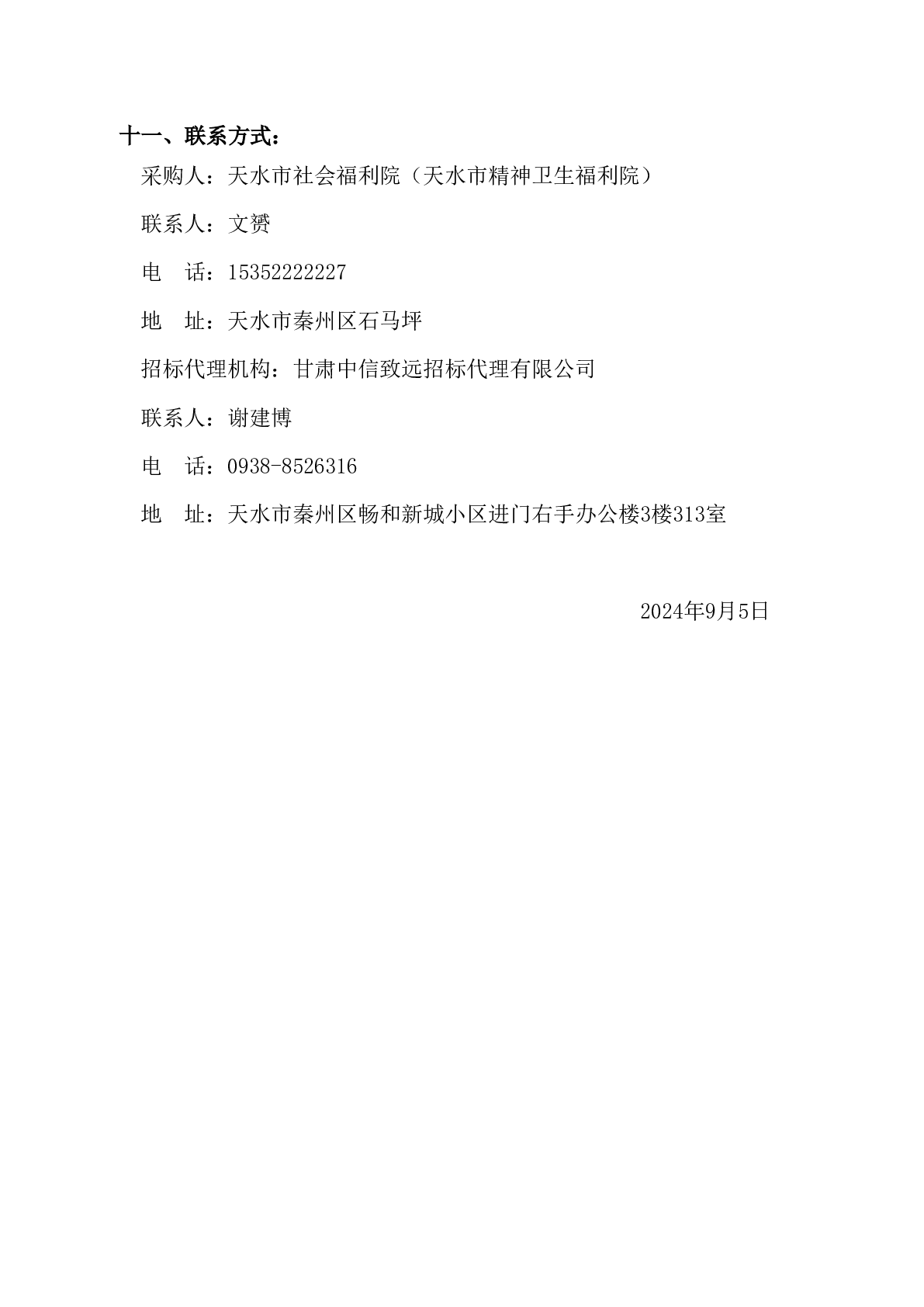 十一、联系方式：

采购人：天水市社会福利院（天水市精神卫生福利院）

联系人：文赟

电　话：15352222227

地　址：天水市秦州区石马坪

招标代理机构：甘肃中信致远招标代理有限公司

联系人：谢建博

电　话：0938-8526316

地　址：天水市秦州区畅和新城小区进门右手办公楼3楼313室

2024年9月5日